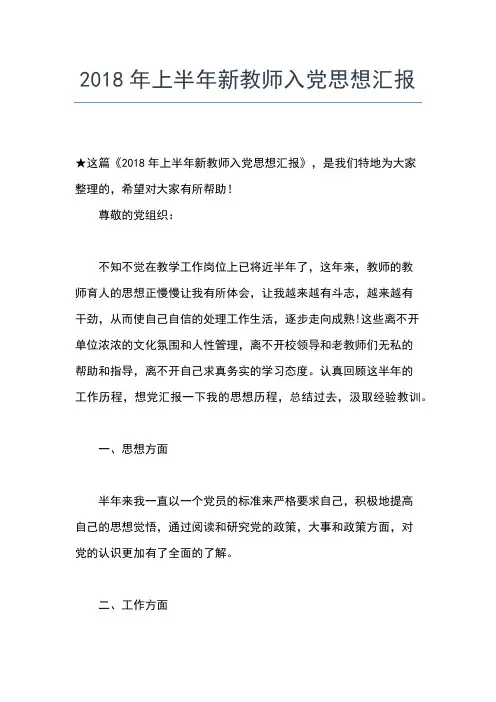 2018 年上半年新教师入党思想汇报

★这篇《2018 年上半年新教师入党思想汇报》，是我们特地为大家整理的，希望对大家有所帮助！

尊敬的党组织：

不知不觉在教学工作岗位上已将近半年了，这年来，教师的教师育人的思想正慢慢让我有所体会，让我越来越有斗志，越来越有干劲，从而使自己自信的处理工作生活，逐步走向成熟!这些离不开单位浓浓的文化氛围和人性管理，离不开校领导和老教师们无私的帮助和指导，离不开自己求真务实的学习态度。认真回顾这半年的工作历程，想党汇报一下我的思想历程，总结过去，汲取经验教训。

一、思想方面

半年来我一直以一个党员的标准来严格要求自己，积极地提高自己的思想觉悟，通过阅读和研究党的政策，大事和政策方面，对党的认识更加有了全面的了解。

二、工作方面